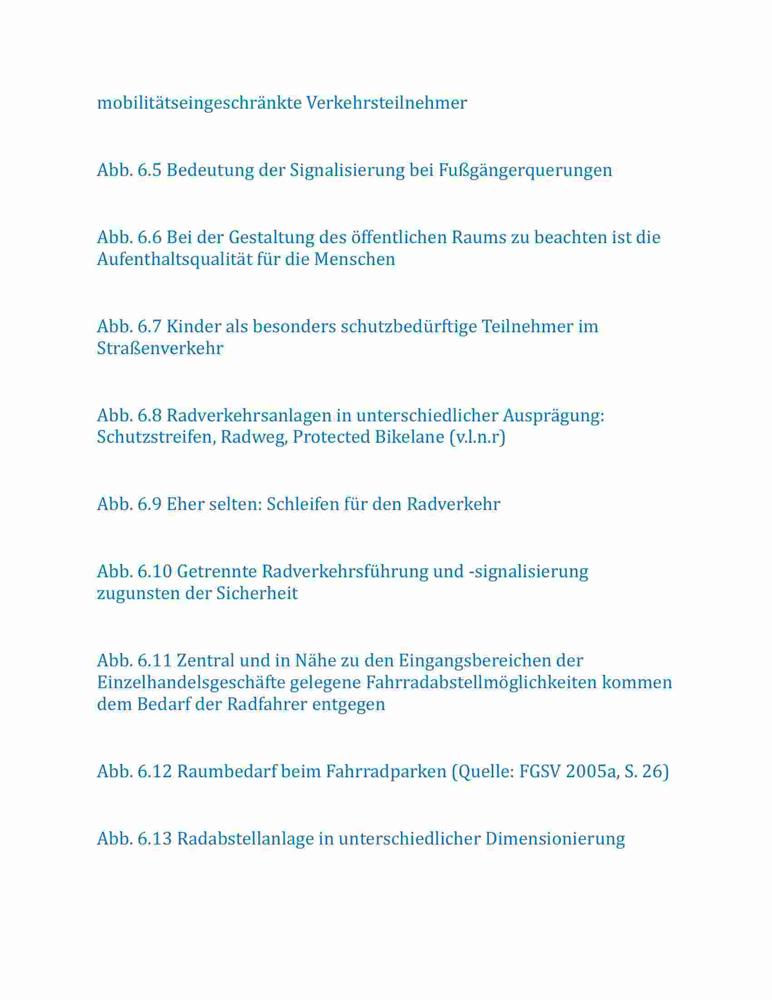 mobilitätseingeschränkte Verkehrsteilnehmer

Abb. 6.5 Bedeutung der Signalisierung bei Fußgängerquerungen

Abb. 6.6 Bei der Gestaltung des öffentlichen Raums zu beachten ist die Aufenthaltsqualität für die Menschen

Abb. 6.7 Kinder als besonders schutzbedürftige Teilnehmer im Straßenverkehr

Abb. 6.8 Radverkehrsanlagen in unterschiedlicher Ausprägung: Schutzstreifen, Radweg, Protected Bikelane (v.l.n.r)

Abb. 6.9 Eher selten: Schleifen für den Radverkehr

Abb. 6.10 Getrennte Radverkehrsführung und -signalisierung zugunsten der Sicherheit

Abb. 6.11 Zentral und in Nähe zu den Eingangsbereichen der Einzelhandelsgeschäfte gelegene Fahrradabstellmöglichkeiten kommen dem Bedarf der Radfahrer entgegen

Abb. 6.12 Raumbedarf beim Fahrradparken (Quelle: FGSV 2005a, S. 26)

Abb. 6.13 Radabstellanlage in unterschiedlicher Dimensionierung